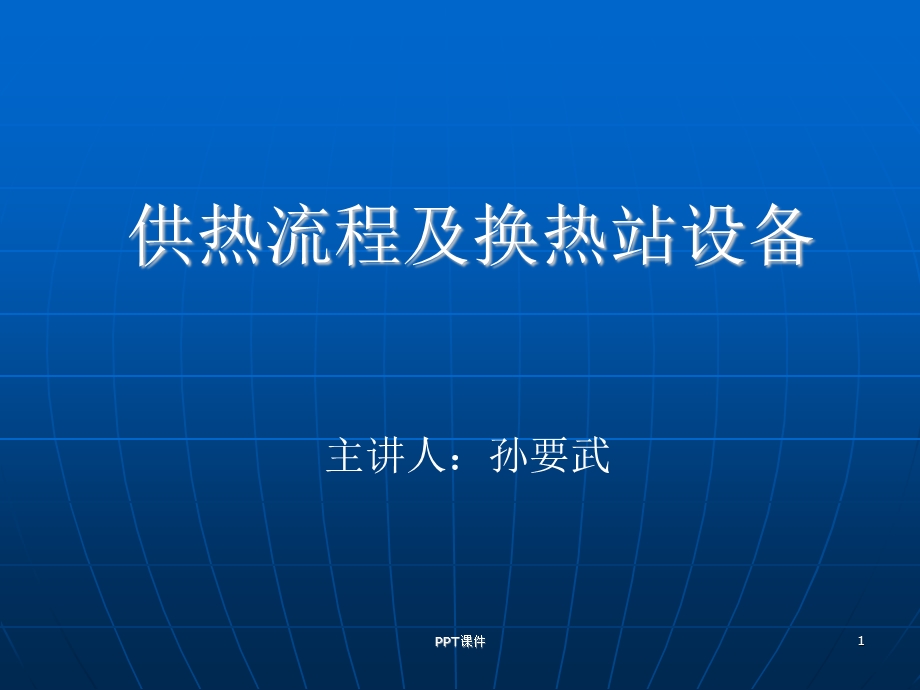 供热流程及换热站设备

主讲人：孙要武

PPT课件

1